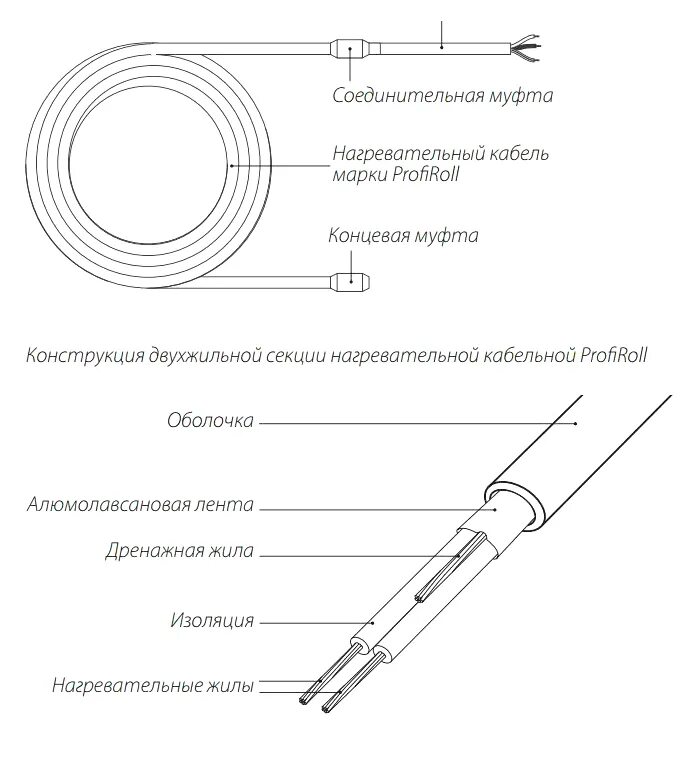 Соединительная муфта

Нагревательный кабель марки ProfiRoll

Концевая муфта

Конструкция двухжильной секции нагревательной кабельной ProfiRoll

Оболочка

Алюмолавсановая лента

Дренажная жила

Изоляция

Нагревательные жилы